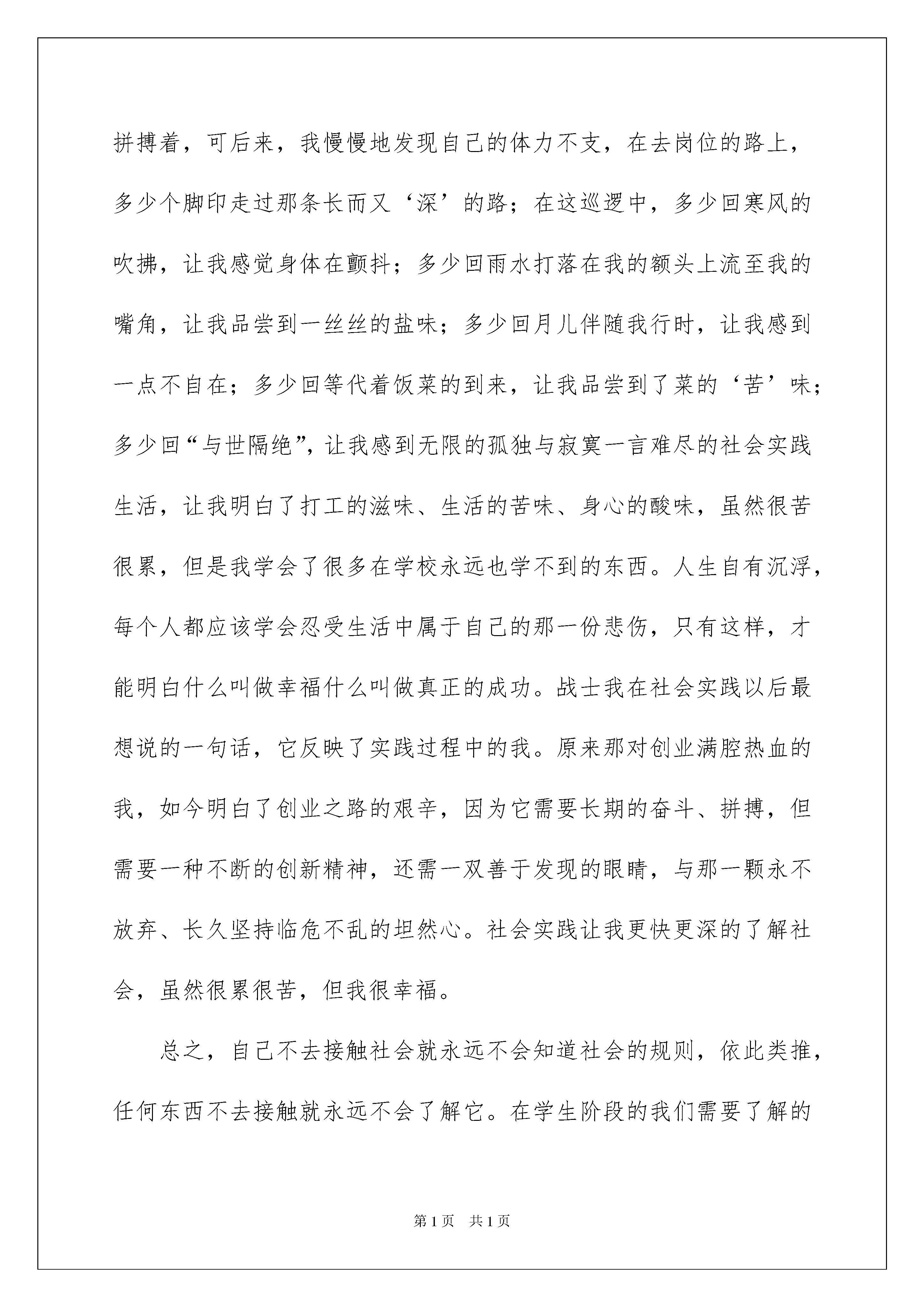 拼搏着，可后来，我慢慢地发现自己的体力不支，在去岗位的路上，多少个脚印走过那条长而又‘深’的路；在这巡逻中，多少回寒风的吹拂，让我感觉身体在颤抖；多少回雨水打落在我的额头上流至我的嘴角，让我品尝到一丝丝的盐味；多少回月儿伴随我行时，让我感到一点不自在；多少回等代着饭菜的到来，让我品尝到了菜的‘苦’味；多少回“与世隔绝”，让我感到无限的孤独与寂寞一言难尽的社会实践生活，让我明白了打工的滋味、生活的苦味、身心的酸味，虽然很苦很累，但是我学会了很多在学校永远也学不到的东西。人生自有沉浮，每个人都应该学会忍受生活中属于自己的那一份悲伤，只有这样，才能明白什么叫做幸福什么叫做真正的成功。战士我在社会实践以后最想说的一句话，它反映了实践过程中的我。原来那对创业满腔热血的我，如今明白了创业之路的艰辛，因为它需要长期的奋斗、拼搏，但需要一种不断的创新精神，还需一双善于发现的眼睛，与那一颗永不放弃、长久坚持临危不乱的坦然心。社会实践让我更快更深的了解社会，虽然很累很苦，但我很幸福。

总之，自己不去接触社会就永远不会知道社会的规则，依此类推，任何东西不去接触就永远不会了解它。在学生阶段的我们需要了解的

第1页 共1页